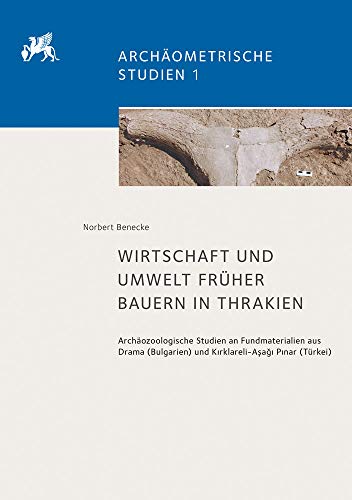 ARCHÄOMETRISCHE STUDIEN 1

Norbert Benecke

WIRTSCHAFT UND UMWELT FRÜHER BAUERN IN THRAKIEN

Archäozoologische Studien an Fundmaterialien aus Drama (Bulgarien) und Kırklareli-Aşağı Pınar (Türkei)